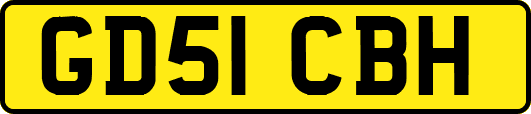 GD51 CBH